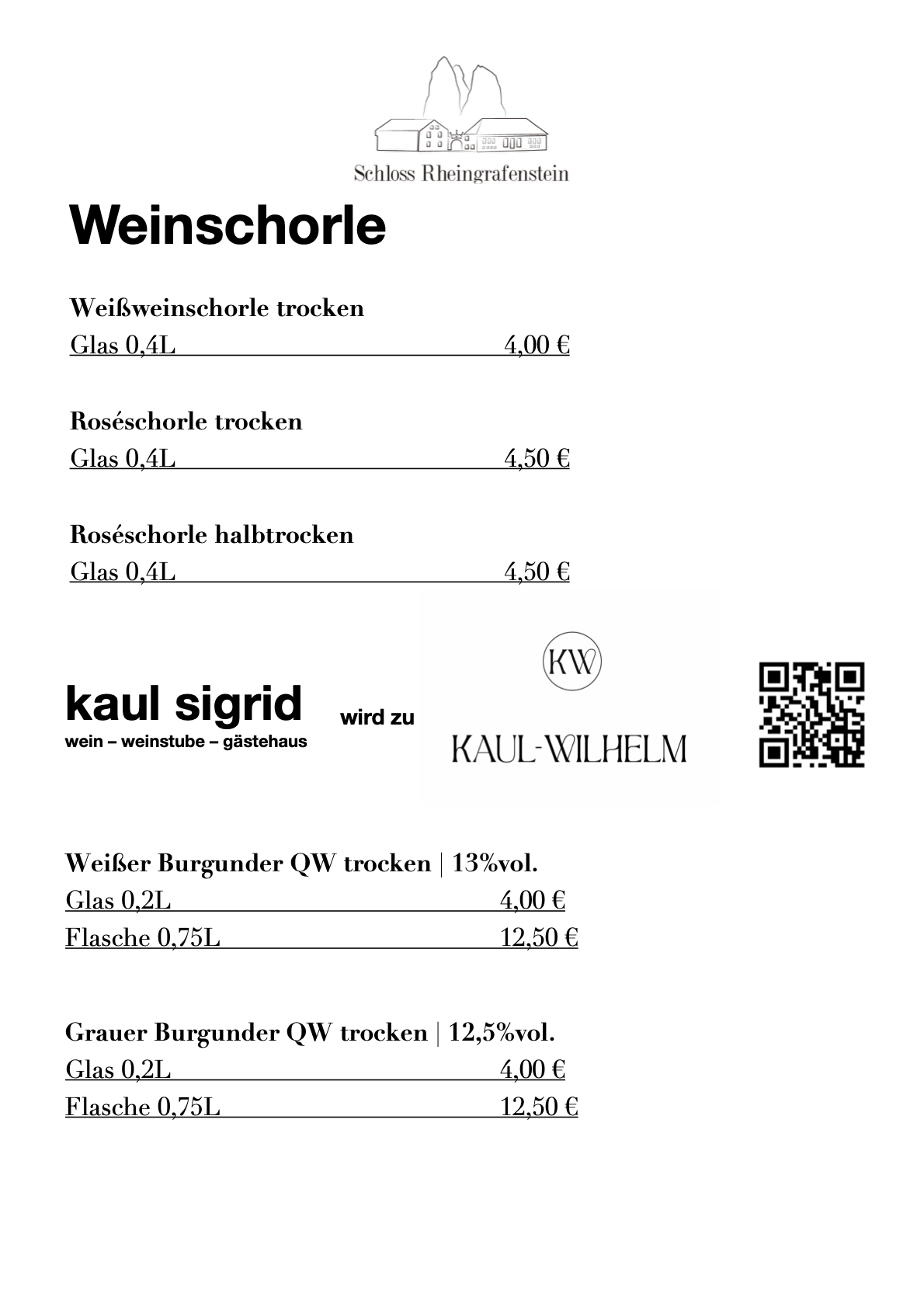 Schloss Rheingrafenstein

Weinschorle

Weißweinschorle trocken
Glas 0,4L 4,00 €

Roséschorle trocken
Glas 0,4L 4,50 €

Roséschorle halbtrocken
Glas 0,4L 4,50 €

kaul sigrid
wein – weinstube – gästehaus

wird zu

KW
KAUL-WILHELM

Weißer Burgunder QW trocken | 13%vol.
Glas 0,2L 4,00 €
Flasche 0,75L 12,50 €

Grauer Burgunder QW trocken | 12,5%vol.
Glas 0,2L 4,00 €
Flasche 0,75L 12,50 €